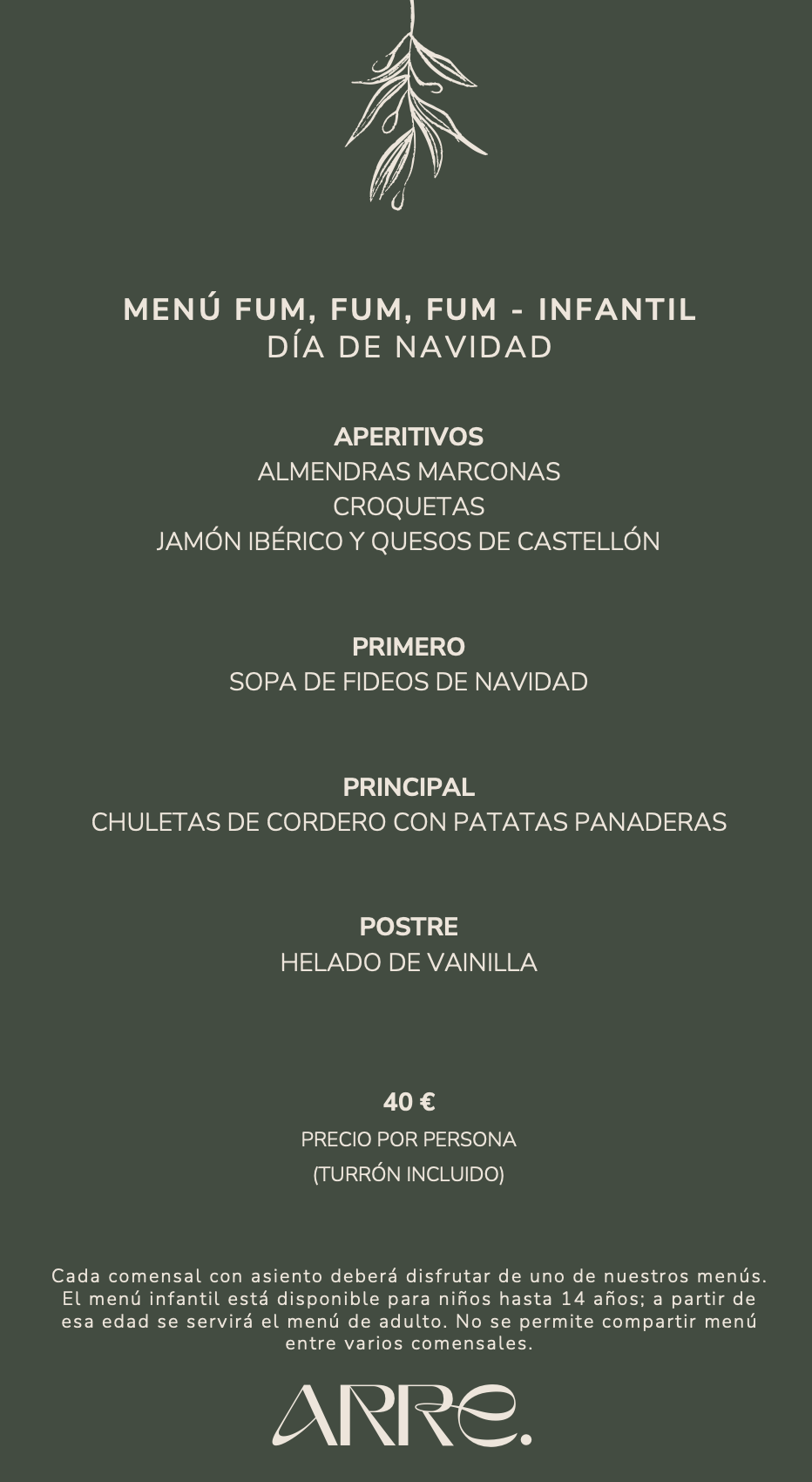 MENÚ FUM, FUM, FUM - INFANTIL
DÍA DE NAVIDAD

APERITIVOS
ALMENDRAS MARCONAS
CROQUETAS
JAMÓN IBÉRICO Y QUESOS DE CASTELLÓN

PRIMERO
SOPA DE FIDEOS DE NAVIDAD

PRINCIPAL
CHULETAS DE CORDERO CON PATATAS PANADERAS

POSTRE
HELADO DE VAINILLA

40 €
PRECIO POR PERSONA
(TURRÓN INCLUIDO)

Cada comensal con asiento deberá disfrutar de uno de nuestros menús. El menú infantil está disponible para niños hasta 14 años; a partir de esa edad se servirá el menú de adulto. No se permite compartir menú entre varios comensales.

ARRE.